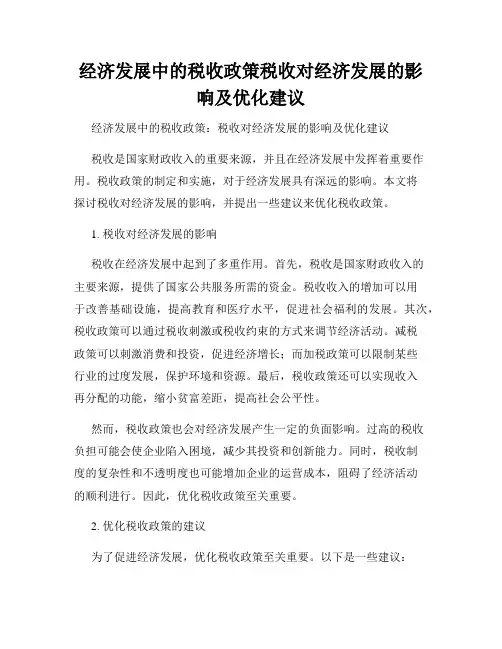 经济发展中的税收政策税收对经济发展的影响及优化建议

经济发展中的税收政策：税收对经济发展的影响及优化建议

税收是国家财政收入的重要来源，并且在经济发展中发挥着重要作用。税收政策的制定和实施，对于经济发展具有深远的影响。本文将探讨税收对经济发展的影响，并提出一些建议来优化税收政策。

1. 税收对经济发展的影响

税收在经济发展中起到了多重作用。首先，税收是国家财政收入的主要来源，提供了国家公共服务所需的资金。税收收入的增加可以用于改善基础设施，提高教育和医疗水平，促进社会福利的发展。其次，税收政策可以通过税收刺激或税收约束的方式来调节经济活动。减税政策可以刺激消费和投资，促进经济增长；而加税政策可以限制某些行业的过度发展，保护环境和资源。最后，税收政策还可以实现收入再分配的功能，缩小贫富差距，提高社会公平性。

然而，税收政策也会对经济发展产生一定的负面影响。过高的税收负担可能会使企业陷入困境，减少其投资和创新能力。同时，税收制度的复杂性和不透明度也可能增加企业的运营成本，阻碍了经济活动的顺利进行。因此，优化税收政策至关重要。

2. 优化税收政策的建议

为了促进经济发展，优化税收政策至关重要。以下是一些建议：